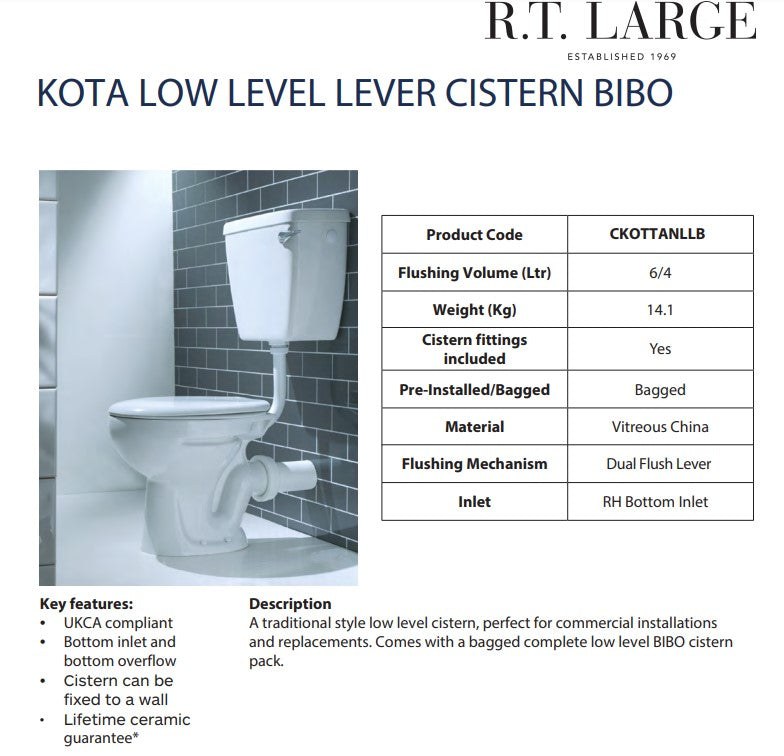 R.T. LARGE
ESTABLISHED 1969

KOTA LOW LEVEL LEVER CISTERN BIBO

| Product Code | CKOTTANLLB |
|---|---|
| Flushing Volume (Ltr) | 6/4 |
| Weight (Kg) | 14.1 |
| Cistern fittings included | Yes |
| Pre-Installed/Bagged | Bagged |
| Material | Vitreous China |
| Flushing Mechanism | Dual Flush Lever |
| Inlet | RH Bottom Inlet |

Key features:
• UKCA compliant
• Bottom inlet and bottom overflow
• Cistern can be fixed to a wall
• Lifetime ceramic guarantee*

Description
A traditional style low level cistern, perfect for commercial installations and replacements. Comes with a bagged complete low level BIBO cistern pack.